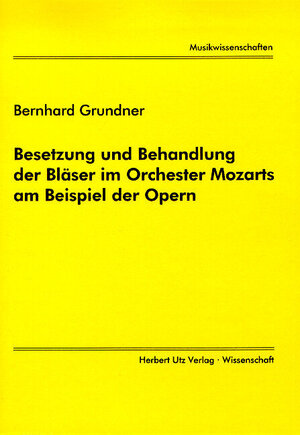 Musikwissenschaften

Bernhard Grundner

Besetzung und Behandlung der Bläser im Orchester Mozarts am Beispiel der Opern

Herbert Utz Verlag · Wissenschaft